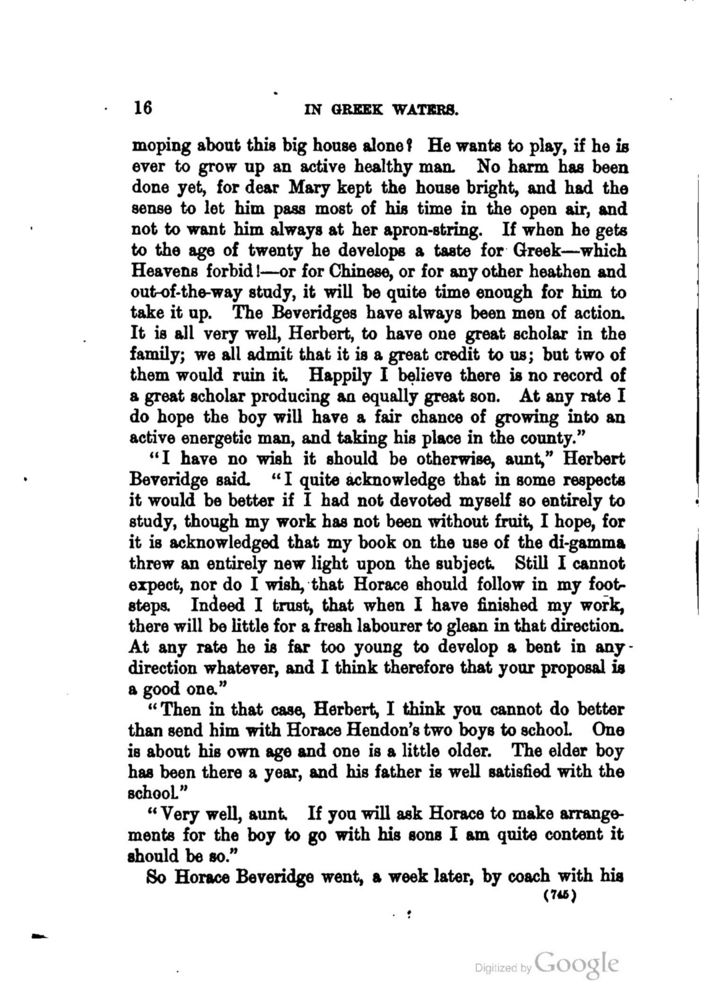 16 IN GREEK WATERS.

moping about this big house alone? He wants to play, if he is ever to grow up an active healthy man. No harm has been done yet, for dear Mary kept the house bright, and had the sense to let him pass most of his time in the open air, and not to want him always at her apron-string. If when he gets to the age of twenty he develops a taste for Greek—which Heavens forbid!—or for Chinese, or for any other heathen and out-of-the-way study, it will be quite time enough for him to take it up. The Beveridges have always been men of action. It is all very well, Herbert, to have one great scholar in the family; we all admit that it is a great credit to us; but two of them would ruin it. Happily I believe there is no record of a great scholar producing an equally great son. At any rate I do hope the boy will have a fair chance of growing into an active energetic man, and taking his place in the county."

"I have no wish it should be otherwise, aunt," Herbert Beveridge said. "I quite acknowledge that in some respects it would be better if I had not devoted myself so entirely to study, though my work has not been without fruit, I hope, for it is acknowledged that my book on the use of the di-gamma threw an entirely new light upon the subject. Still I cannot expect, nor do I wish, that Horace should follow in my footsteps. Indeed I trust, that when I have finished my work, there will be little for a fresh labourer to glean in that direction. At any rate he is far too young to develop a bent in any direction whatever, and I think therefore that your proposal is a good one."

"Then in that case, Herbert, I think you cannot do better than send him with Horace Hendon's two boys to school. One is about his own age and one is a little older. The elder boy has been there a year, and his father is well satisfied with the school."

"Very well, aunt. If you will ask Horace to make arrangements for the boy to go with his sons I am quite content it should be so."

So Horace Beveridge went, a week later, by coach with his

(745)

Digitized by Google